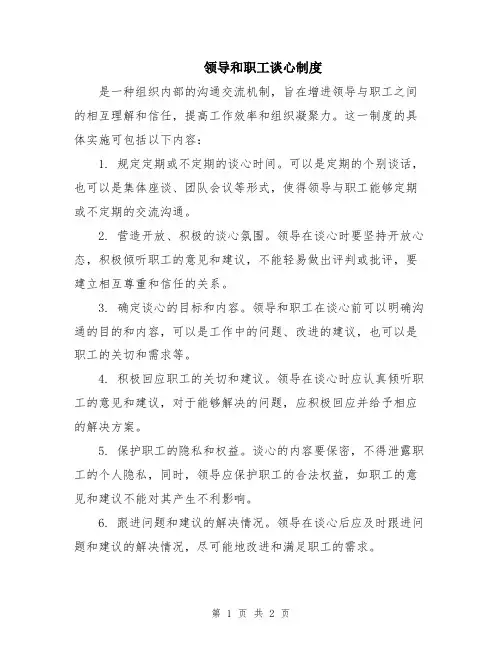 领导和职工谈心制度

是一种组织内部的沟通交流机制，旨在增进领导与职工之间的相互理解和信任，提高工作效率和组织凝聚力。这一制度的具体实施可包括以下内容：

1. 规定定期或不定期的谈心时间。可以是定期的个别谈话，也可以是集体座谈、团队会议等形式，使得领导与职工能够定期或不定期的交流沟通。

2. 营造开放、积极的谈心氛围。领导在谈心时要坚持开放心态，积极倾听职工的意见和建议，不能轻易做出评判或批评，要建立相互尊重和信任的关系。

3. 确定谈心的目标和内容。领导和职工在谈心前可以明确沟通的目的和内容，可以是工作中的问题、改进的建议，也可以是职工的关切和需求等。

4. 积极回应职工的关切和建议。领导在谈心时应认真倾听职工的意见和建议，对于能够解决的问题，应积极回应并给予相应的解决方案。

5. 保护职工的隐私和权益。谈心的内容要保密，不得泄露职工的个人隐私，同时，领导应保护职工的合法权益，如职工的意见和建议不能对其产生不利影响。

6. 跟进问题和建议的解决情况。领导在谈心后应及时跟进问题和建议的解决情况，尽可能地改进和满足职工的需求。

第 1 页 共 2 页